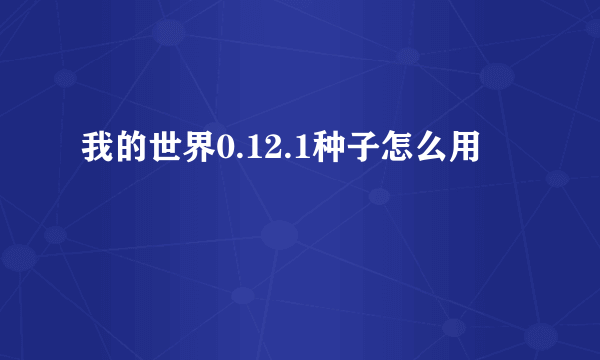 我的世界0.12.1种子怎么用